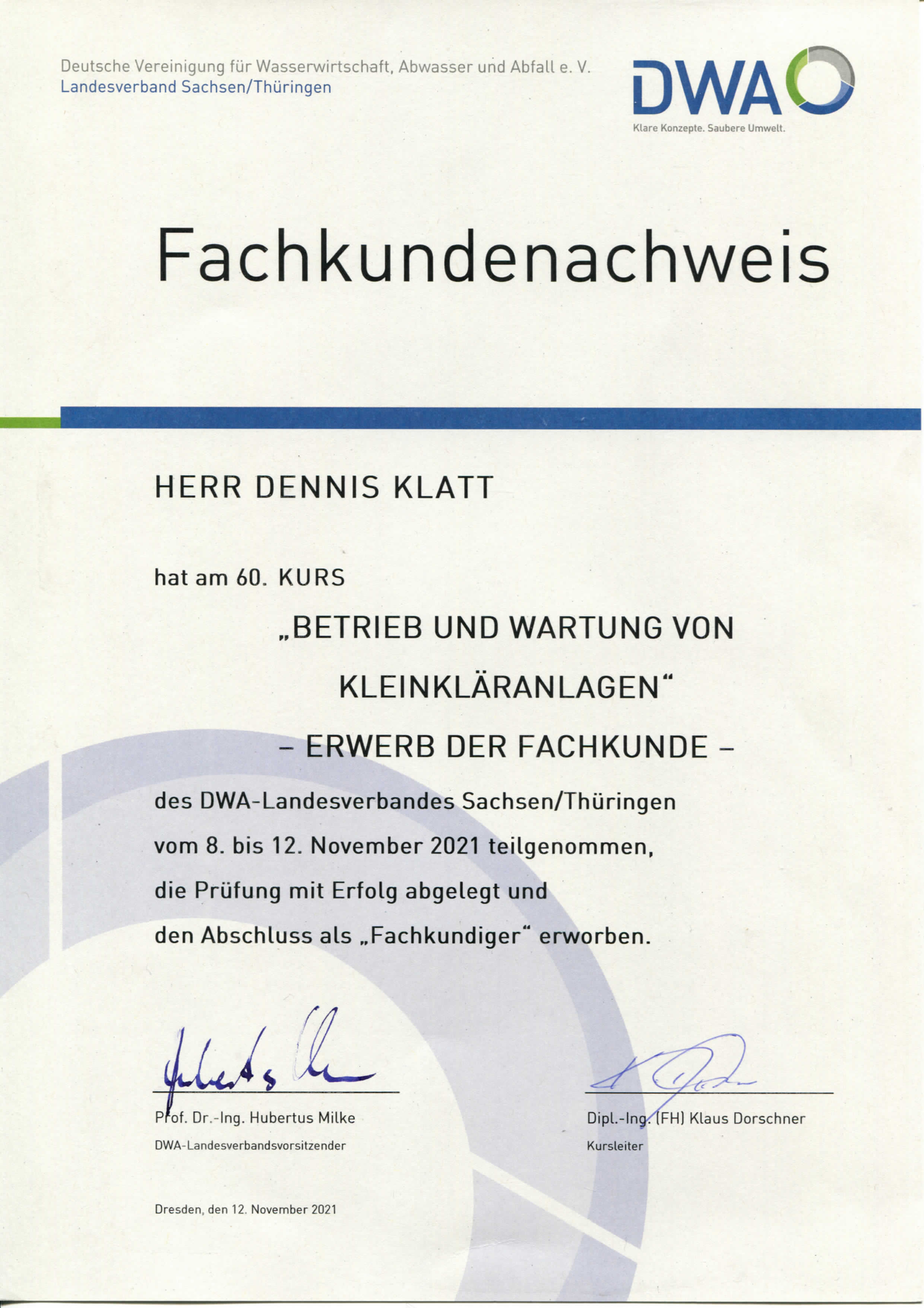 Deutsche Vereinigung für Wasserwirtschaft, Abwasser und Abfall e. V.
Landesverband Sachsen/Thüringen

DWA
Klare Konzepte. Saubere Umwelt.

Fachkundenachweis

HERR DENNIS KLATT

hat am 60. KURS

„BETRIEB UND WARTUNG VON KLEINKLÄRANLAGEN“

– ERWERB DER FACHKUNDE –

des DWA-Landesverbandes Sachsen/Thüringen vom 8. bis 12. November 2021 teilgenommen, die Prüfung mit Erfolg abgelegt und den Abschluss als „Fachkundiger“ erworben.

Prof. Dr.-Ing. Hubertus Milke
DWA-Landesverbandsvorsitzender

Dipl.-Ing. (FH) Klaus Dorschner
Kursleiter

Dresden, den 12. November 2021